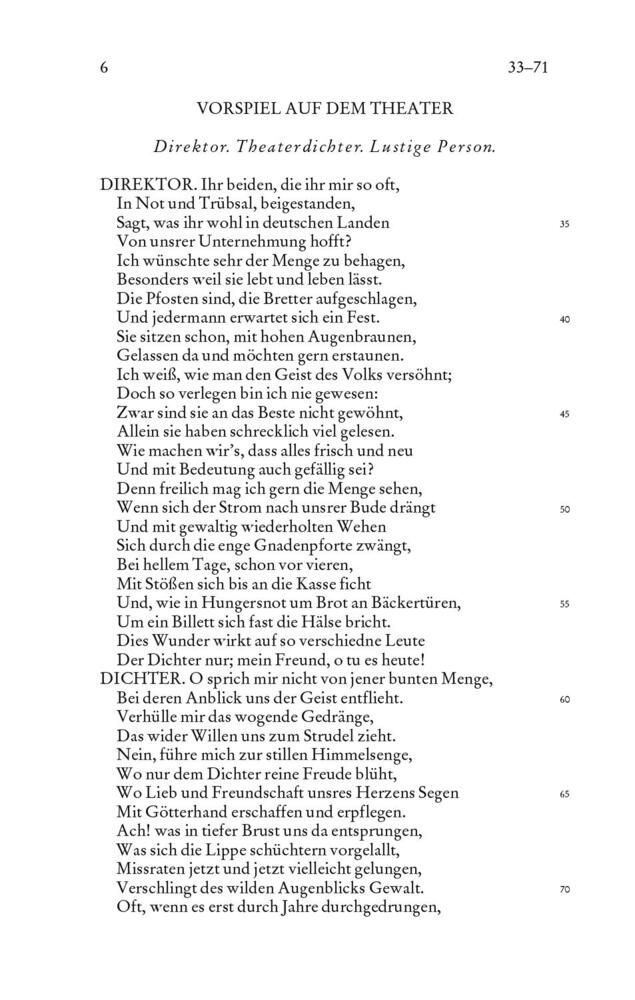 6 33–71

VORSPIEL AUF DEM THEATER

Direktor. Theaterdichter. Lustige Person.

DIREKTOR. Ihr beiden, die ihr mir so oft,
In Not und Trübsal, beigestanden,
Sagt, was ihr wohl in deutschen Landen 35
Von unsrer Unternehmung hofft?
Ich wünschte sehr der Menge zu behagen,
Besonders weil sie lebt und leben lässt.
Die Pfosten sind, die Bretter aufgeschlagen,
Und jedermann erwartet sich ein Fest. 40
Sie sitzen schon, mit hohen Augenbraunen,
Gelassen da und möchten gern erstaunen.
Ich weiß, wie man den Geist des Volks versöhnt;
Doch so verlegen bin ich nie gewesen:
Zwar sind sie an das Beste nicht gewöhnt, 45
Allein sie haben schrecklich viel gelesen.
Wie machen wir's, dass alles frisch und neu
Und mit Bedeutung auch gefällig sei?
Denn freilich mag ich gern die Menge sehen,
Wenn sich der Strom nach unsrer Bude drängt 50
Und mit gewaltig wiederholten Wehen
Sich durch die enge Gnadenpforte zwängt,
Bei hellem Tage, schon vor vieren,
Mit Stößen sich bis an die Kasse ficht
Und, wie in Hungersnot um Brot an Bäckertüren, 55
Um ein Billett sich fast die Hälse bricht.
Dies Wunder wirkt auf so verschiedne Leute
Der Dichter nur; mein Freund, o tu es heute!
DICHTER. O sprich mir nicht von jener bunten Menge,
Bei deren Anblick uns der Geist entflieht. 60
Verhülle mir das wogende Gedränge,
Das wider Willen uns zum Strudel zieht.
Nein, führe mich zur stillen Himmelsenge,
Wo nur dem Dichter reine Freude blüht,
Wo Lieb und Freundschaft unsres Herzens Segen 65
Mit Götterhand erschaffen und erpflegen.
Ach! was in tiefer Brust uns da entsprungen,
Was sich die Lippe schüchtern vorgelallt,
Missraten jetzt und jetzt vielleicht gelungen,
Verschlingt des wilden Augenblicks Gewalt. 70
Oft, wenn es erst durch Jahre durchgedrungen,